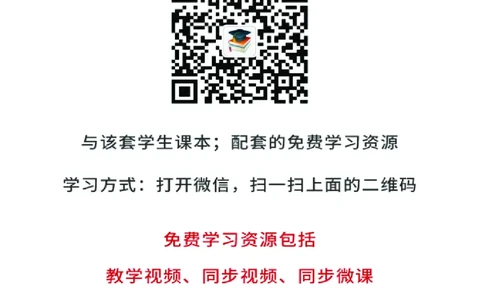 与该套学生课本；配套的免费学习资源

学习方式：打开微信，扫一扫上面的二维码

免费学习资源包括

教学视频、同步视频、同步微课